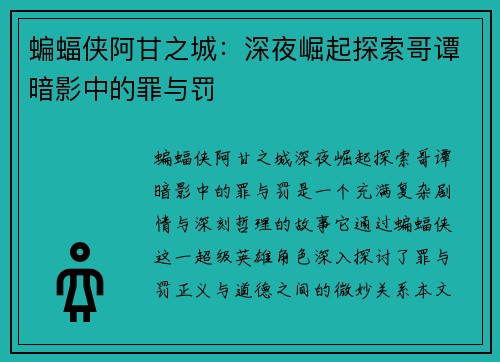 蝙蝠侠阿甘之城：深夜崛起探索哥谭暗影中的罪与罚

蝙蝠侠阿甘之城深夜崛起探索哥谭暗影中的罪与罚是一个充满复杂剧情与深刻哲理的故事它通过蝙蝠侠这一超级英雄角色深入探讨了罪与罚正义与道德之间的微妙关系本文